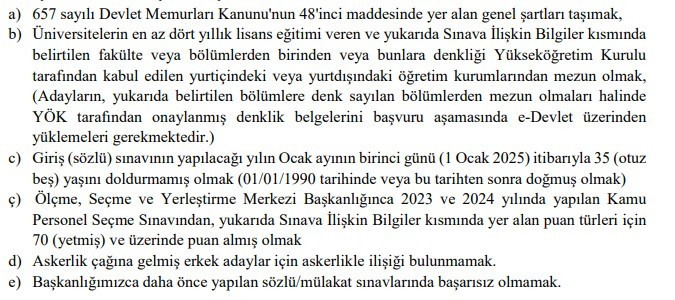 a) 657 sayılı Devlet Memurları Kanunu'nun 48'inci maddesinde yer alan genel şartları taşımak,
b) Üniversitelerin en az dört yıllık lisans eğitimi veren ve yukarıda Sınava İlişkin Bilgiler kısmında belirtilen fakülte veya bölümlerden birinden veya bunlara denkliği Yükseköğretim Kurulu tarafından kabul edilen yurtiçindeki veya yurtdışındaki öğretim kurumlarından mezun olmak, (Adayların, yukarıda belirtilen bölümlere denk sayılan bölümlerden mezun olmaları halinde YÖK tarafından onaylanmış denklik belgelerini başvuru aşamasında e-Devlet üzerinden yüklemeleri gerekmektedir.)
c) Giriş (sözlü) sınavının yapılacağı yılın Ocak ayının birinci günü (1 Ocak 2025) itibarıyla 35 (otuz beş) yaşını doldurmamış olmak (01/01/1990 tarihinde veya bu tarihten sonra doğmuş olmak)
ç) Ölçme, Seçme ve Yerleştirme Merkezi Başkanlığınca 2023 ve 2024 yılında yapılan Kamu Personel Seçme Sınavından, yukarıda Sınava İlişkin Bilgiler kısmında yer alan puan türleri için 70 (yetmiş) ve üzerinde puan almış olmak
d) Askerlik çağına gelmiş erkek adaylar için askerlikle ilişiği bulunmamak.
e) Başkanlığımızca daha önce yapılan sözlü/mülakat sınavlarında başarısız olmamak.